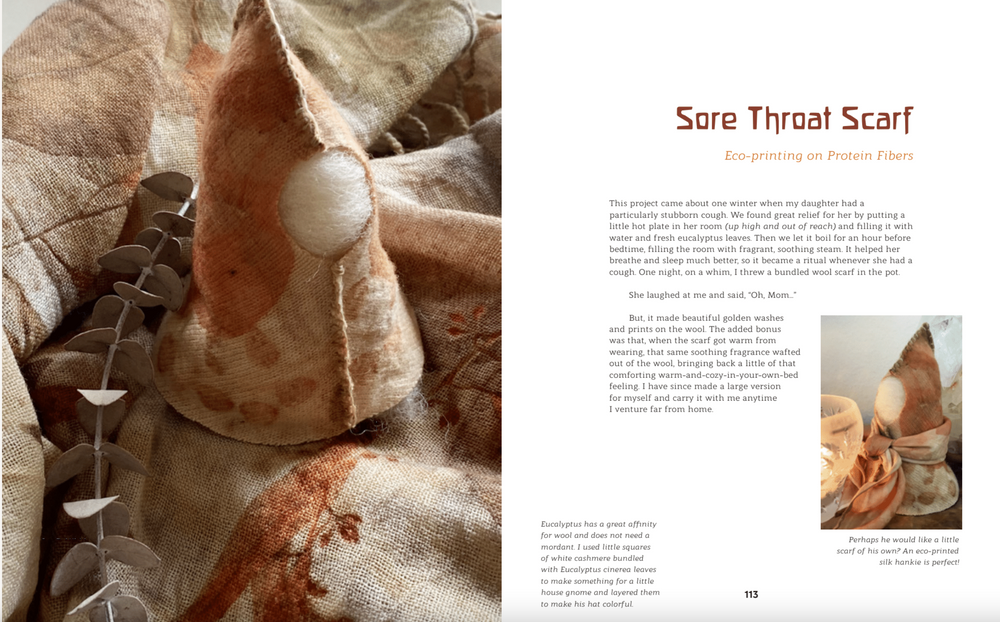 Sore Throat Scarf

Eco-printing on Protein Fibers

This project came about one winter when my daughter had a particularly stubborn cough. We found great relief for her by putting a little hot plate in her room (up high and out of reach) and filling it with water and fresh eucalyptus leaves. Then we let it boil for an hour before bedtime, filling the room with fragrant, soothing steam. It helped her breathe and sleep much better, so it became a ritual whenever she had a cough. One night, on a whim, I threw a bundled wool scarf in the pot.

She laughed at me and said, "Oh, Mom..."

But, it made beautiful golden washes and prints on the wool. The added bonus was that, when the scarf got warm from wearing, that same soothing fragrance wafted out of the wool, bringing back a little of that comforting warm-and-cozy-in-your-own-bed feeling. I have since made a large version for myself and carry it with me anytime I venture far from home.

Perhaps he would like a little scarf of his own? An eco-printed silk hankie is perfect!

Eucalyptus has a great affinity for wool and does not need a mordant. I used little squares of white cashmere bundled with Eucalyptus cinerea leaves to make something for a little house gnome and layered them to make his hat colorful.

113